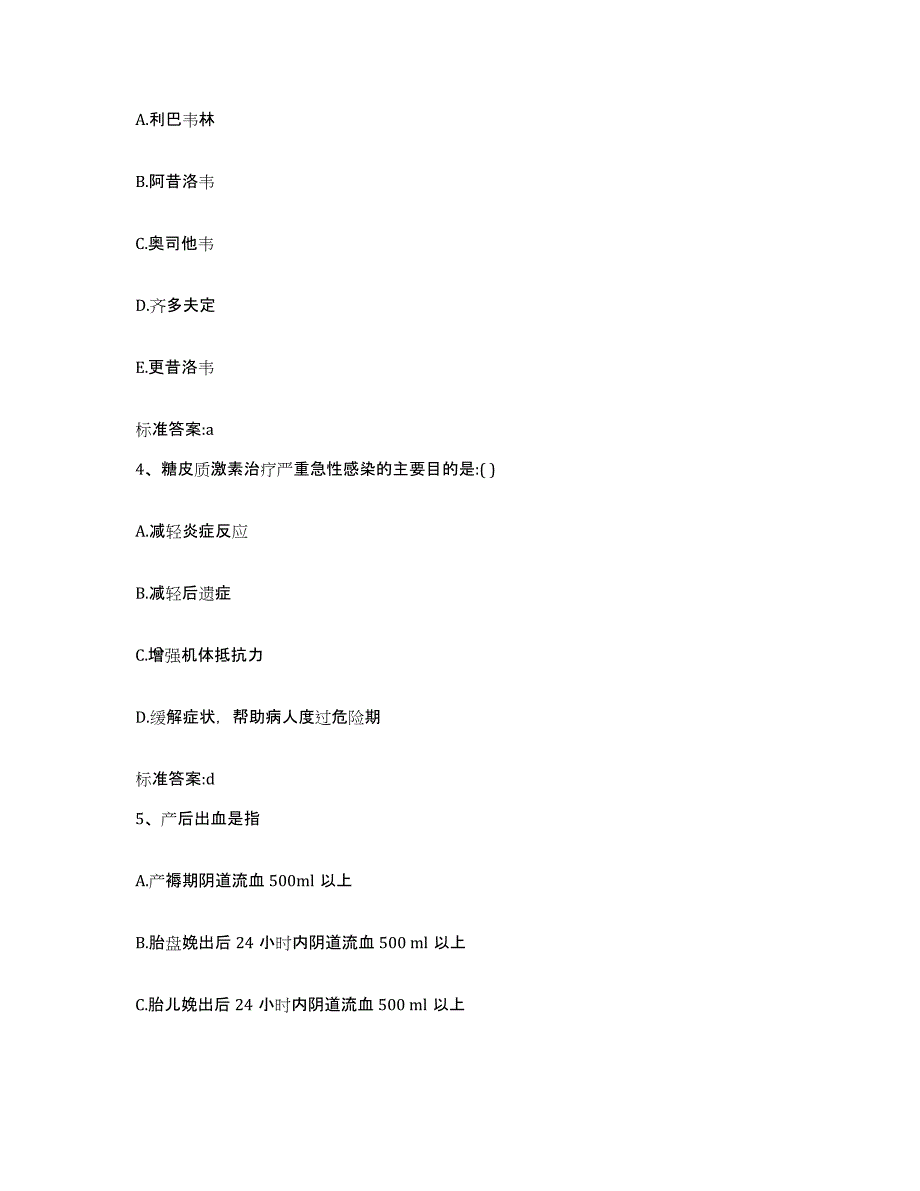 A.利巴韦林

B.阿昔洛韦

C.奥司他韦

D.齐多夫定

E.更昔洛韦

标准答案:a

4、糖皮质激素治疗严重急性感染的主要目的是:( )

A.减轻炎症反应

B.减轻后遗症

C.增强机体抵抗力

D.缓解症状，帮助病人度过危险期

标准答案:d

5、产后出血是指

A.产褥期阴道流血 500ml 以上

B.胎盘娩出后 24 小时内阴道流血 500 ml 以上

C.胎儿娩出后 24 小时内阴道流血 500 ml 以上